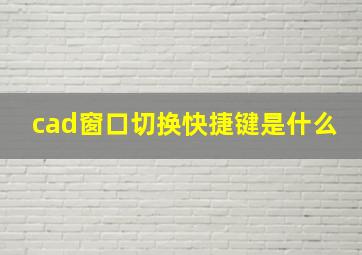 cad窗口切换快捷键是什么